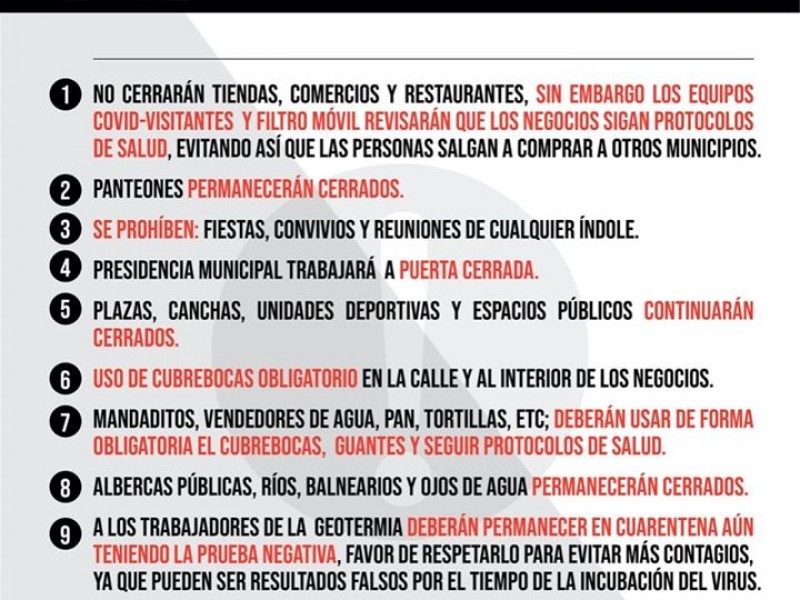 1 NO CERRARÁN TIENDAS, COMERCIOS Y RESTAURANTES, SIN EMBARGO LOS EQUIPOS COVID-VISITANTES Y FILTRO MÓVIL REVISARÁN QUE LOS NEGOCIOS SIGAN PROTOCOLOS DE SALUD, EVITANDO ASÍ QUE LAS PERSONAS SALGAN A COMPRAR A OTROS MUNICIPIOS.

2 PANTEONES PERMANECERÁN CERRADOS.

3 SE PROHÍBEN: FIESTAS, CONVIVIOS Y REUNIONES DE CUALQUIER ÍNDOLE.

4 PRESIDENCIA MUNICIPAL TRABAJARÁ A PUERTA CERRADA.

5 PLAZAS, CANCHAS, UNIDADES DEPORTIVAS Y ESPACIOS PÚBLICOS CONTINUARÁN CERRADOS.

6 USO DE CUBREBOCAS OBLIGATORIO EN LA CALLE Y AL INTERIOR DE LOS NEGOCIOS.

7 MANDADITOS, VENDEDORES DE AGUA, PAN, TORTILLAS, ETC; DEBERÁN USAR DE FORMA OBLIGATORIA EL CUBREBOCAS, GUANTES Y SEGUIR PROTOCOLOS DE SALUD.

8 ALBERCAS PÚBLICAS, RÍOS, BALNEARIOS Y OJOS DE AGUA PERMANECERÁN CERRADOS.

9 A LOS TRABAJADORES DE LA GEOTERMIA DEBERÁN PERMANECER EN CUARENTENA AÚN TENIENDO LA PRUEBA NEGATIVA, FAVOR DE RESPETARLO PARA EVITAR MÁS CONTAGIOS, YA QUE PUEDEN SER RESULTADOS FALSOS POR EL TIEMPO DE LA INCUBACIÓN DEL VIRUS.